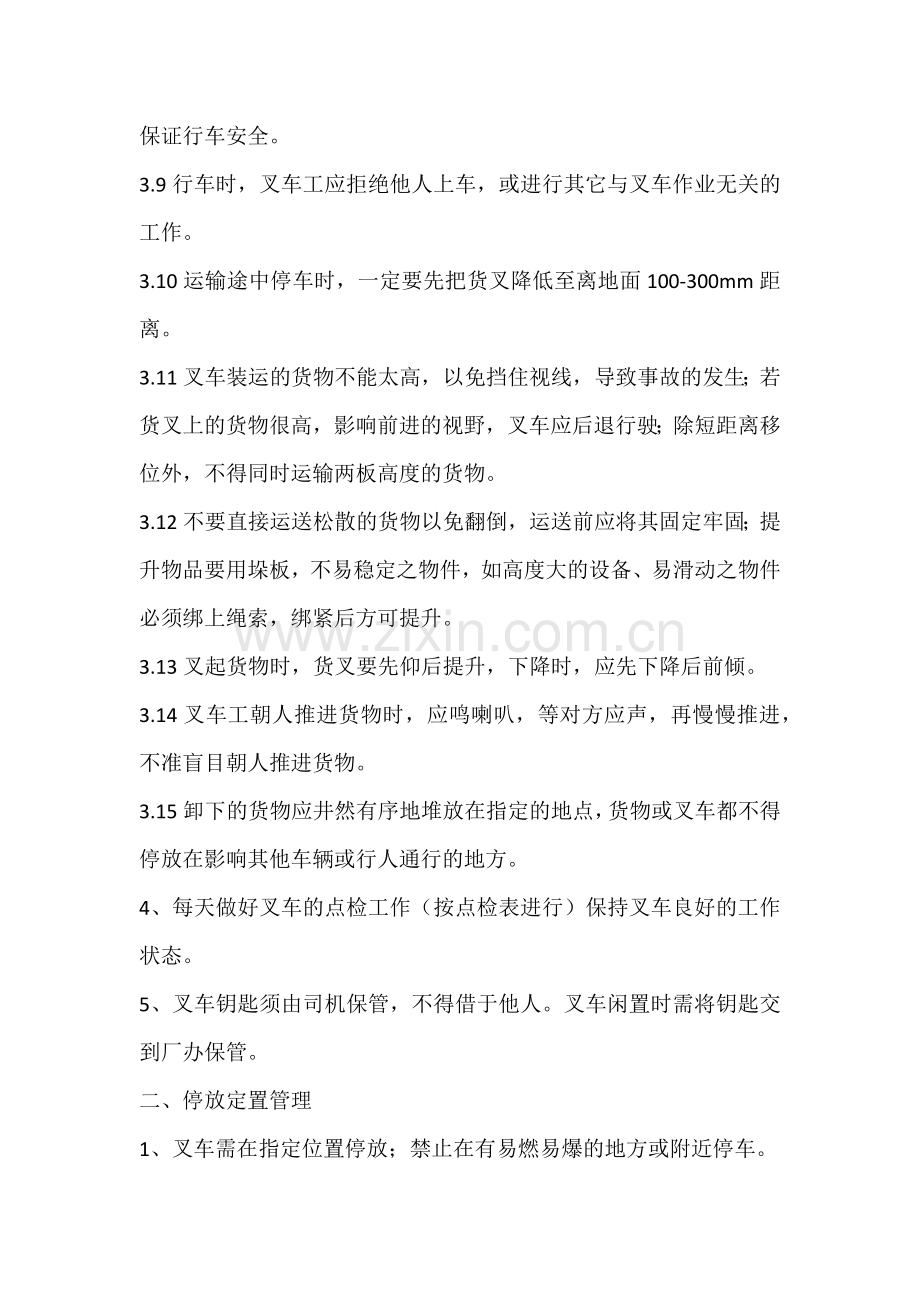 保证行车安全。

3.9行车时，叉车工应拒绝他人上车，或进行其它与叉车作业无关的工作。

3.10运输途中停车时，一定要先把货叉降低至离地面100-300mm距离。

3.11叉车装运的货物不能太高，以免挡住视线，导致事故的发生；若货叉上的货物很高，影响前进的视野，叉车应后退行驶；除短距离移位外，不得同时运输两板高度的货物。

3.12不要直接运送松散的货物以免翻倒，运送前应将其固定牢固；提升物品要用垛板，不易稳定之物件，如高度大的设备、易滑动之物件必须绑上绳索，绑紧后方可提升。

3.13叉起货物时，货叉要先仰后提升，下降时，应先下降后前倾。

3.14叉车工朝人推进货物时，应鸣喇叭，等对方应声，再慢慢推进，不准盲目朝人推进货物。

3.15卸下的货物应井然有序地堆放在指定的地点，货物或叉车都不得停放在影响其他车辆或行人通行的地方。

4、每天做好叉车的点检工作（按点检表进行）保持叉车良好的工作状态。

5、叉车钥匙须由司机保管，不得借于他人。叉车闲置时需将钥匙交到厂办保管。

二、停放定置管理

1、叉车需在指定位置停放；禁止在有易燃易爆的地方或附近停车。

www.zixin.com.cn